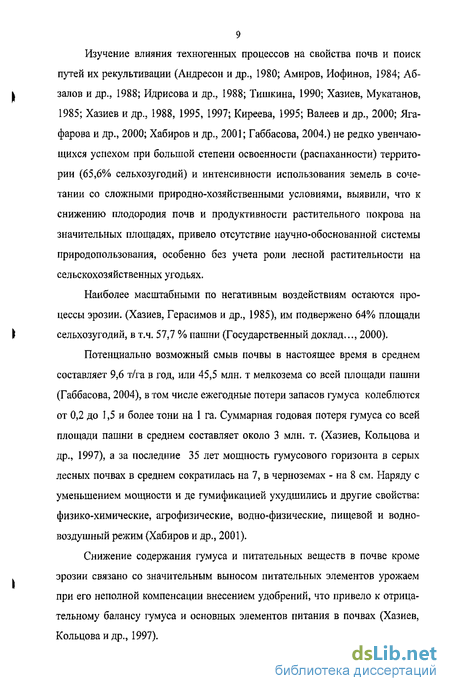 9

Изучение влияния техногенных процессов на свойства почв и поиск путей их рекультивации (Андресон и др., 1980; Амиров, Иофинов, 1984; Абзалов и др., 1988; Идрисова и др., 1988; Тишкина, 1990; Хазиев, Мукатанов, 1985; Хазиев и др., 1988, 1995, 1997; Киреева, 1995; Валеев и др., 2000; Ягафарова и др., 2000; Хабиров и др., 2001; Габбасова, 2004.) не редко увенчающихся успехом при большой степени освоенности (распаханности) территории (65,6% сельхозугодий) и интенсивности использования земель в сочетании со сложными природно-хозяйственными условиями, выявили, что к снижению плодородия почв и продуктивности растительного покрова на значительных площадях, привело отсутствие научно-обоснованной системы природопользования, особенно без учета роли лесной растительности на сельскохозяйственных угодьях.

Наиболее масштабными по негативным воздействиям остаются процессы эрозии. (Хазиев, Герасимов и др., 1985), им подвержено 64% площади сельхозугодий, в т.ч. 57,7 % пашни (Государственный доклад…, 2000).

Потенциально возможный смыв почвы в настоящее время в среднем составляет 9,6 т/га в год, или 45,5 млн. т мелкозема со всей площади пашни (Габбасова, 2004), в том числе ежегодные потери запасов гумуса колеблются от 0,2 до 1,5 и более тонн на 1 га. Суммарная годовая потеря гумуса со всей площади пашни в среднем составляет около 3 млн. т. (Хазиев, Кольцова и др., 1997), а за последние 35 лет мощность гумусового горизонта в серых лесных почвах в среднем сократилась на 7, в черноземах - на 8 см. Наряду с уменьшением мощности и де гумификацией ухудшились и другие свойства: физико-химические, агрофизические, водно-физические, пищевой и водно-воздушный режим (Хабиров и др., 2001).

Снижение содержания гумуса и питательных веществ в почве кроме эрозии связано со значительным выносом питательных элементов урожаем при его неполной компенсации внесением удобрений, что привело к отрицательному балансу гумуса и основных элементов питания в почвах (Хазиев, Кольцова и др., 1997).

dsLib.net
библиотека диссертаций